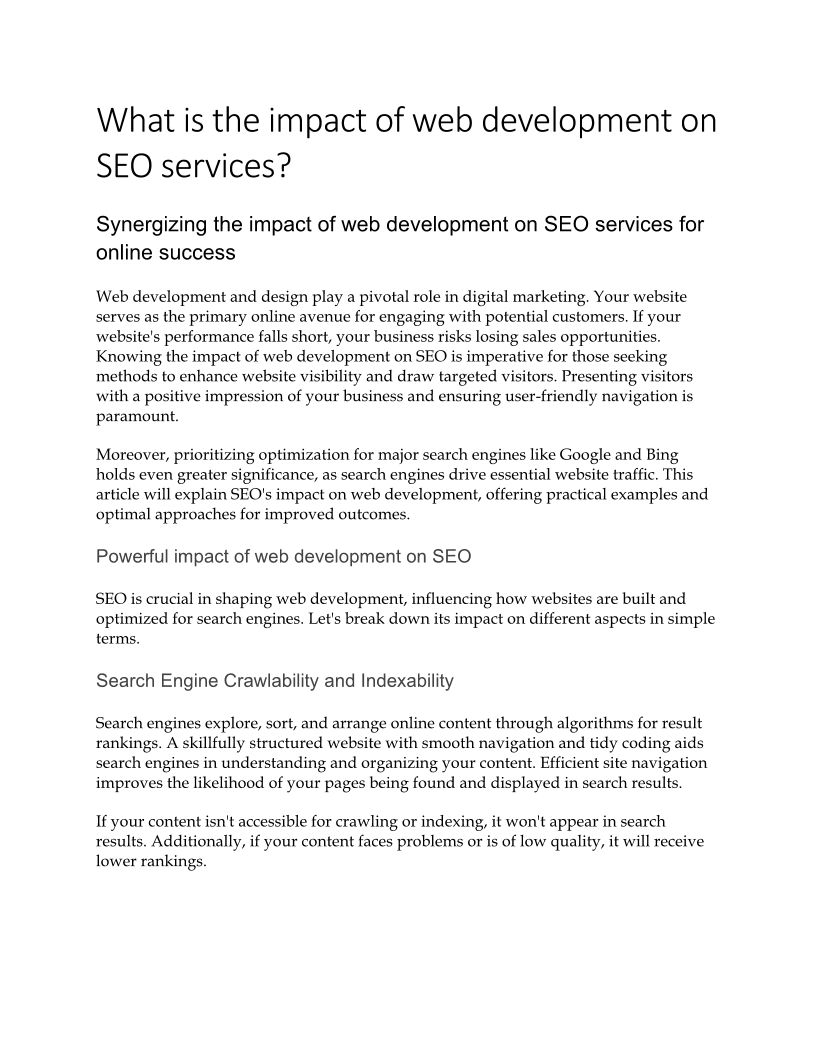 What is the impact of web development on SEO services?

Synergizing the impact of web development on SEO services for online success

Web development and design play a pivotal role in digital marketing. Your website serves as the primary online avenue for engaging with potential customers. If your website's performance falls short, your business risks losing sales opportunities. Knowing the impact of web development on SEO is imperative for those seeking methods to enhance website visibility and draw targeted visitors. Presenting visitors with a positive impression of your business and ensuring user-friendly navigation is paramount.

Moreover, prioritizing optimization for major search engines like Google and Bing holds even greater significance, as search engines drive essential website traffic. This article will explain SEO's impact on web development, offering practical examples and optimal approaches for improved outcomes.

Powerful impact of web development on SEO

SEO is crucial in shaping web development, influencing how websites are built and optimized for search engines. Let's break down its impact on different aspects in simple terms.

Search Engine Crawlability and Indexability

Search engines explore, sort, and arrange online content through algorithms for result rankings. A skillfully structured website with smooth navigation and tidy coding aids search engines in understanding and organizing your content. Efficient site navigation improves the likelihood of your pages being found and displayed in search results.

If your content isn't accessible for crawling or indexing, it won't appear in search results. Additionally, if your content faces problems or is of low quality, it will receive lower rankings.